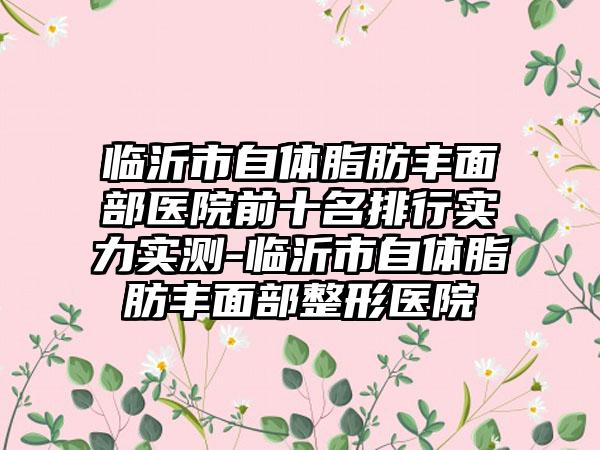 临沂市自体脂肪丰面部医院前十名排行实力实测-临沂市自体脂肪丰面部整形医院